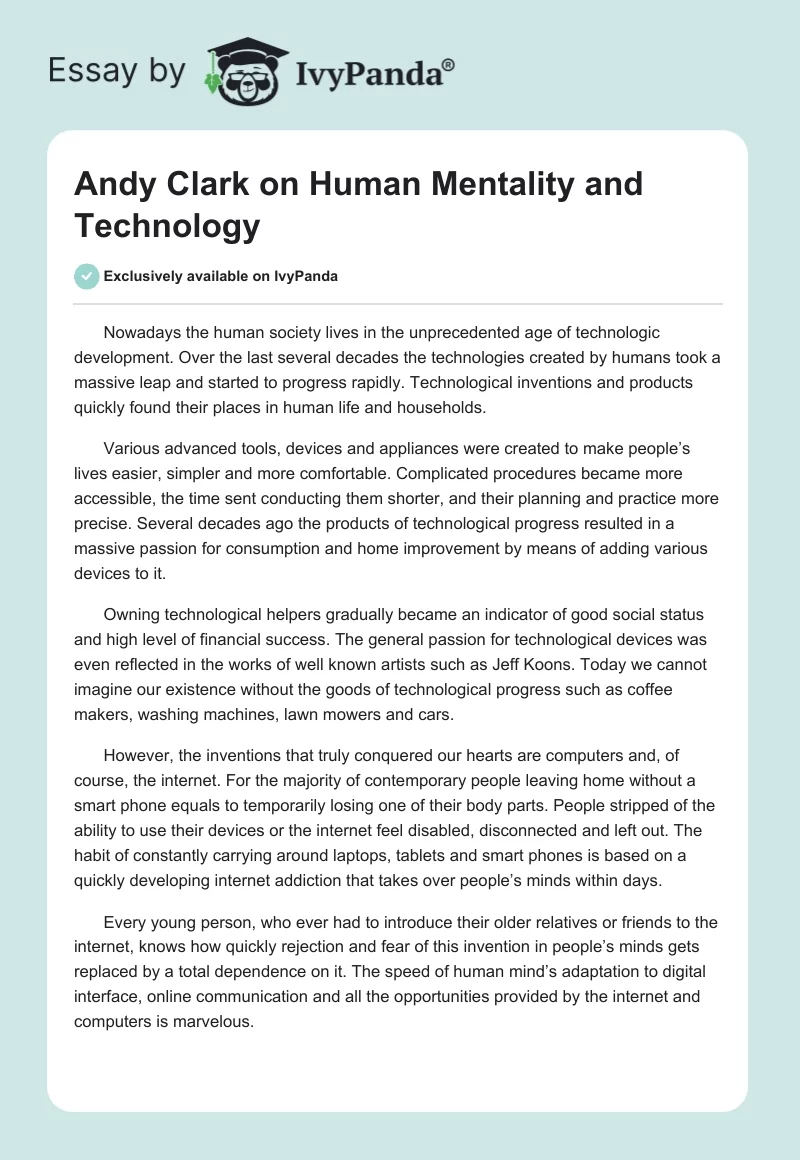 Essay by IvyPanda®

Andy Clark on Human Mentality and Technology

Exclusively available on IvyPanda

Nowadays the human society lives in the unprecedented age of technologic development. Over the last several decades the technologies created by humans took a massive leap and started to progress rapidly. Technological inventions and products quickly found their places in human life and households.

Various advanced tools, devices and appliances were created to make people's lives easier, simpler and more comfortable. Complicated procedures became more accessible, the time sent conducting them shorter, and their planning and practice more precise. Several decades ago the products of technological progress resulted in a massive passion for consumption and home improvement by means of adding various devices to it.

Owning technological helpers gradually became an indicator of good social status and high level of financial success. The general passion for technological devices was even reflected in the works of well known artists such as Jeff Koons. Today we cannot imagine our existence without the goods of technological progress such as coffee makers, washing machines, lawn mowers and cars.

However, the inventions that truly conquered our hearts are computers and, of course, the internet. For the majority of contemporary people leaving home without a smart phone equals to temporarily losing one of their body parts. People stripped of the ability to use their devices or the internet feel disabled, disconnected and left out. The habit of constantly carrying around laptops, tablets and smart phones is based on a quickly developing internet addiction that takes over people's minds within days.

Every young person, who ever had to introduce their older relatives or friends to the internet, knows how quickly rejection and fear of this invention in people's minds gets replaced by a total dependence on it. The speed of human mind's adaptation to digital interface, online communication and all the opportunities provided by the internet and computers is marvelous.